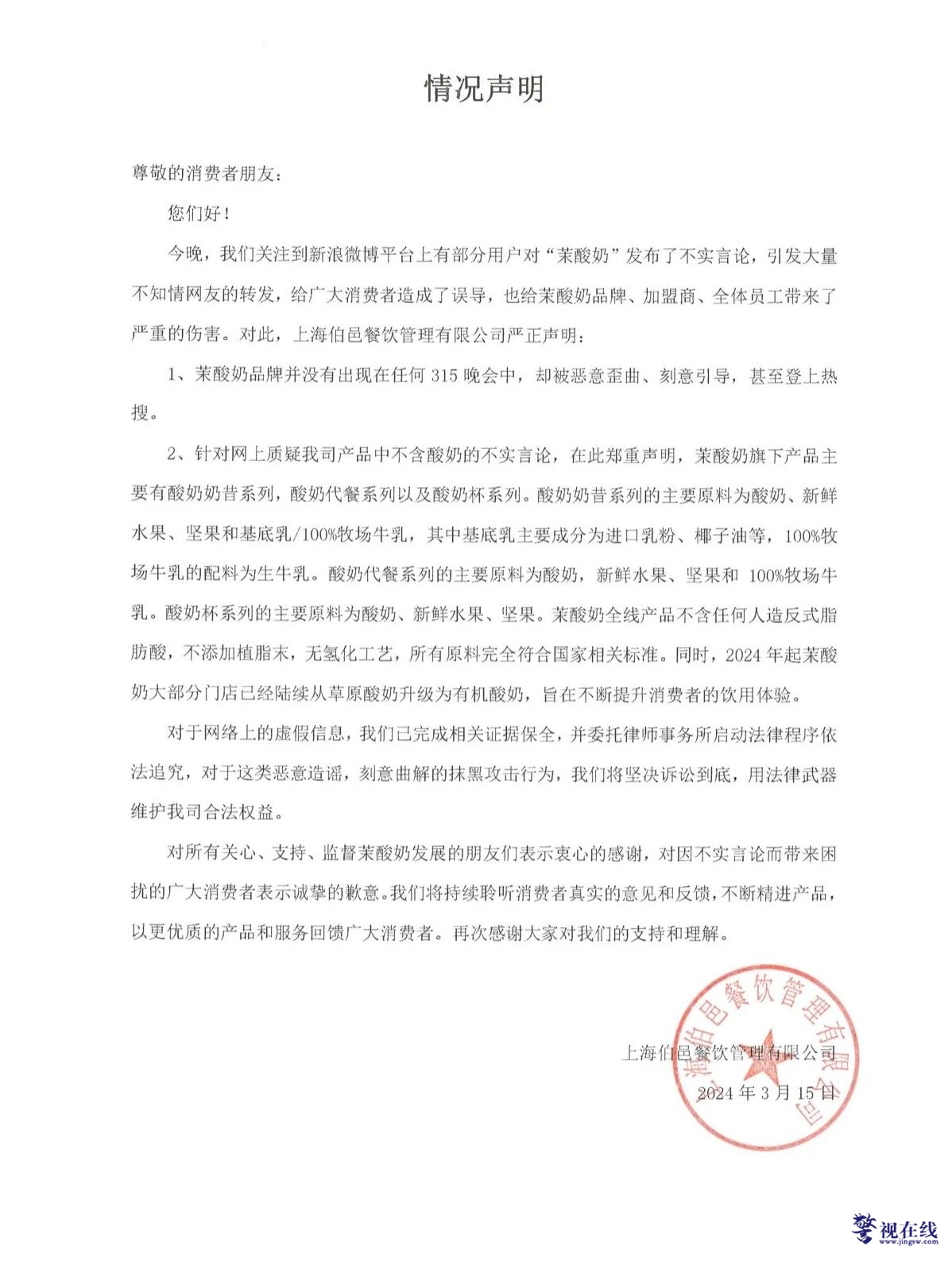 情况声明

尊敬的消费者朋友：

您们好！

今晚，我们关注到新浪微博平台上有部分用户对“茉酸奶”发布了不实言论，引发大量不知情网友的转发，给广大消费者造成了误导，也给茉酸奶品牌、加盟商、全体员工带来了严重的伤害。对此，上海伯邑餐饮管理有限公司严正声明：

1、茉酸奶品牌并没有出现在任何 315 晚会中，却被恶意歪曲、刻意引导，甚至登上热搜。

2、针对网上质疑我司产品中不含酸奶的不实言论，在此郑重声明，茉酸奶旗下产品主要有酸奶奶昔系列，酸奶代餐系列以及酸奶杯系列。酸奶奶昔系列的主要原料为酸奶、新鲜水果、坚果和基底乳/100%牧场牛乳，其中基底乳主要成分为进口乳粉、椰子油等，100%牧场牛乳的配料为生牛乳。酸奶代餐系列的主要原料为酸奶，新鲜水果、坚果和 100%牧场牛乳。酸奶杯系列的主要原料为酸奶、新鲜水果、坚果。茉酸奶全线产品不含任何人造反式脂肪酸，不添加植脂末，无氢化工艺，所有原料完全符合国家相关标准。同时，2024 年起茉酸奶大部分门店已经陆续从草原酸奶升级为有机酸奶，旨在不断提升消费者的饮用体验。

对于网络上的虚假信息，我们已完成相关证据保全，并委托律师事务所启动法律程序依法追究，对于这类恶意造谣，刻意曲解的抹黑攻击行为，我们将坚决诉讼到底，用法律武器维护我司合法权益。

对所有关心、支持、监督茉酸奶发展的朋友们表示衷心的感谢，对因不实言论而带来困扰的广大消费者表示诚挚的歉意。我们将持续聆听消费者真实的意见和反馈，不断精进产品，以更优质的产品和服务回馈广大消费者。再次感谢大家对我们的支持和理解。

上海伯邑餐饮管理有限公司
2024 年 3 月 15 日

上海伯邑餐饮管理有限公司

警视在线
www.jingsw.com